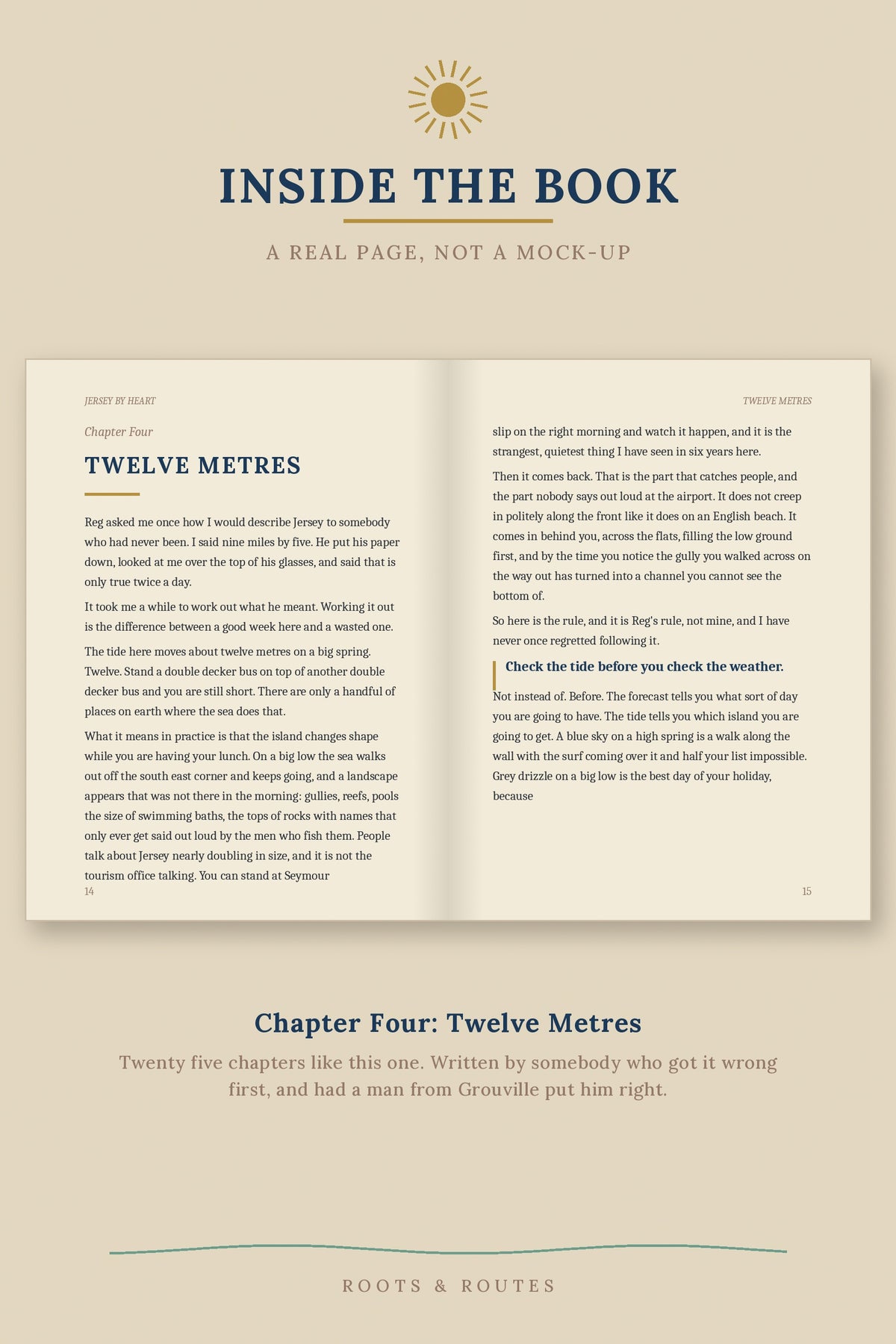 INSIDE THE BOOK

A REAL PAGE, NOT A MOCK-UP

JERSEY BY HEART

Chapter Four

TWELVE METRES

Reg asked me once how I would describe Jersey to somebody who had never been. I said nine miles by five. He put his paper down, looked at me over the top of his glasses, and said that is only true twice a day.

It took me a while to work out what he meant. Working it out is the difference between a good week here and a wasted one.

The tide here moves about twelve metres on a big spring. Twelve. Stand a double decker bus on top of another double decker bus and you are still short. There are only a handful of places on earth where the sea does that.

What it means in practice is that the island changes shape while you are having your lunch. On a big low the sea walks out off the south east corner and keeps going, and a landscape appears that was not there in the morning: gullies, reefs, pools the size of swimming baths, the tops of rocks with names that only ever get said out loud by the men who fish them. People talk about Jersey nearly doubling in size, and it is not the tourism office talking. You can stand at Seymour

14

TWELVE METRES

slip on the right morning and watch it happen, and it is the strangest, quietest thing I have seen in six years here.

Then it comes back. That is the part that catches people, and the part nobody says out loud at the airport. It does not creep in politely along the front like it does on an English beach. It comes in behind you, across the flats, filling the low ground first, and by the time you notice the gully you walked across on the way out has turned into a channel you cannot see the bottom of.

So here is the rule, and it is Reg's rule, not mine, and I have never once regretted following it.

Check the tide before you check the weather.

Not instead of. Before. The forecast tells you what sort of day you are going to have. The tide tells you which island you are going to get. A blue sky on a high spring is a walk along the wall with the surf coming over it and half your list impossible. Grey drizzle on a big low is the best day of your holiday, because

15

Chapter Four: Twelve Metres

Twenty five chapters like this one. Written by somebody who got it wrong first, and had a man from Grouville put him right.

ROOTS & ROUTES